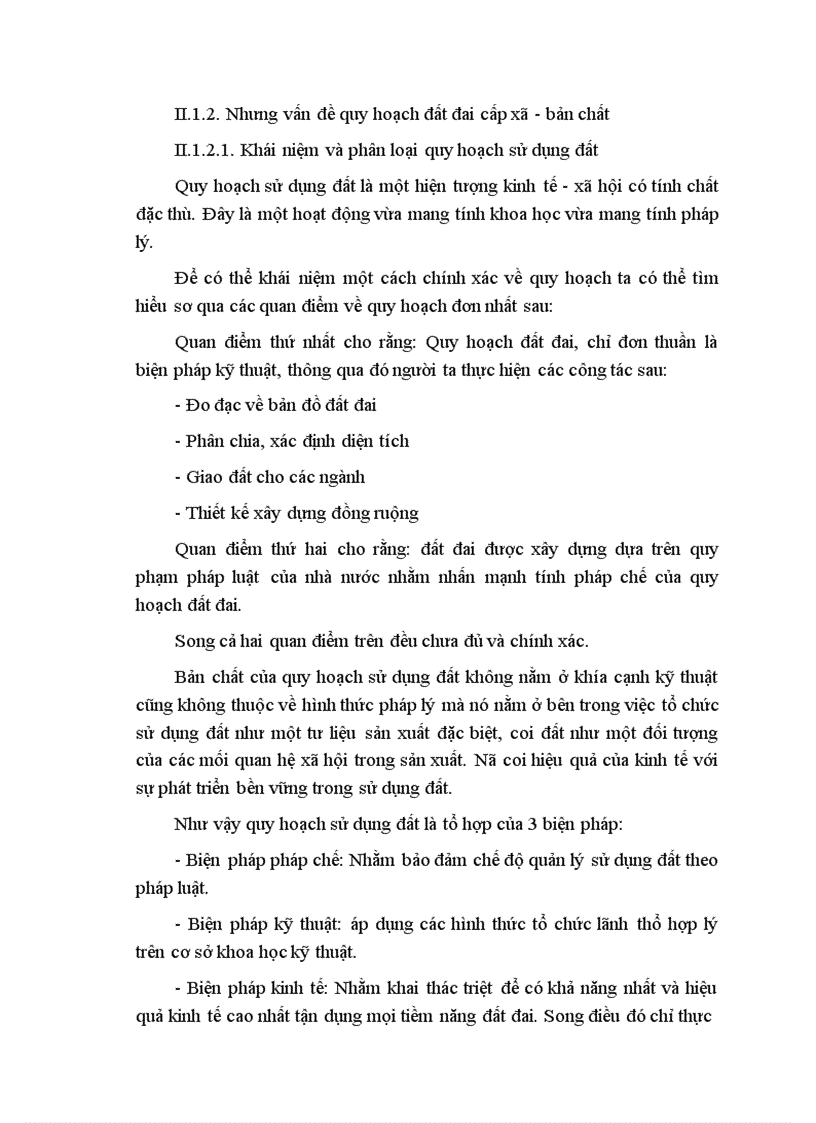 II.1.2. Nhưng vấn đề quy hoạch đất đai cấp xã - bản chất

II.1.2.1. Khái niệm và phân loại quy hoạch sử dụng đất

Quy hoạch sử dụng đất là một hiện tượng kinh tế - xã hội có tính chất đặc thù. Đây là một hoạt động vừa mang tính khoa học vừa mang tính pháp lý.

Để có thể khái niệm một cách chính xác về quy hoạch ta có thể tìm hiểu sơ qua các quan điểm về quy hoạch đơn nhất sau:

Quan điểm thứ nhất cho rằng: Quy hoạch đất đai, chỉ đơn thuần là biện pháp kỹ thuật, thông qua đó người ta thực hiện các công tác sau:

- Đo đạc về bản đồ đất đai

- Phân chia, xác định diện tích

- Giao đất cho các ngành

- Thiết kế xây dựng đồng ruộng

Quan điểm thứ hai cho rằng: đất đai được xây dựng dựa trên quy phạm pháp luật của nhà nước nhằm nhấn mạnh tính pháp chế của quy hoạch đất đai.

Song cả hai quan điểm trên đều chưa đủ và chính xác.

Bản chất của quy hoạch sử dụng đất không nằm ở khía cạnh kỹ thuật cũng không thuộc về hình thức pháp lý mà nó nằm ở bên trong việc tổ chức sử dụng đất như một tư liệu sản xuất đặc biệt, coi đất như một đối tượng của các mối quan hệ xã hội trong sản xuất. Nã coi hiệu quả của kinh tế với sự phát triển bền vững trong sử dụng đất.

Như vậy quy hoạch sử dụng đất là tổ hợp của 3 biện pháp:

- Biện pháp pháp chế: Nhằm bảo đảm chế độ quản lý sử dụng đất theo pháp luật.

- Biện pháp kỹ thuật: áp dụng các hình thức tổ chức lãnh thổ hợp lý trên cơ sở khoa học kỹ thuật.

- Biện pháp kinh tế: Nhằm khai thác triệt để có khả năng nhất và hiệu quả kinh tế cao nhất tận dụng mọi tiềm năng đất đai. Song điều đó chỉ thực